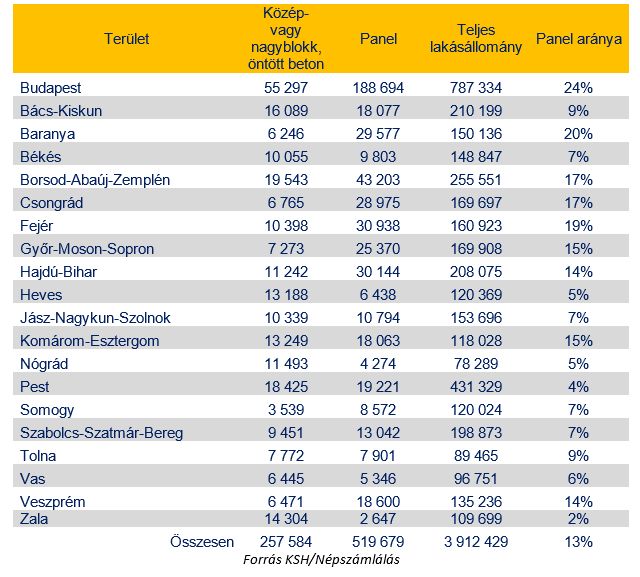 | Terület | Közép- vagy nagyblokk, öntött beton | Panel | Teljes lakásállomány | Panel aránya |
|---|---|---|---|---|
| Budapest | 55 297 | 188 694 | 787 334 | 24% |
| Bács-Kiskun | 16 089 | 18 077 | 210 199 | 9% |
| Baranya | 6 246 | 29 577 | 150 136 | 20% |
| Békés | 10 055 | 9 803 | 148 847 | 7% |
| Borsod-Abaúj-Zemplén | 19 543 | 43 203 | 255 551 | 17% |
| Csongrád | 6 765 | 28 975 | 169 697 | 17% |
| Fejér | 10 398 | 30 938 | 160 923 | 19% |
| Győr-Moson-Sopron | 7 273 | 25 370 | 169 908 | 15% |
| Hajdú-Bihar | 11 242 | 30 144 | 208 075 | 14% |
| Heves | 13 188 | 6 438 | 120 369 | 5% |
| Jász-Nagykun-Szolnok | 10 339 | 10 794 | 153 696 | 7% |
| Komárom-Esztergom | 13 249 | 18 063 | 118 028 | 15% |
| Nógrád | 11 493 | 4 274 | 78 289 | 5% |
| Pest | 18 425 | 19 221 | 431 329 | 4% |
| Somogy | 3 539 | 8 572 | 120 024 | 7% |
| Szabolcs-Szatmár-Bereg | 9 451 | 13 042 | 198 873 | 7% |
| Tolna | 7 772 | 7 901 | 89 465 | 9% |
| Vas | 6 445 | 5 346 | 96 751 | 6% |
| Veszprém | 6 471 | 18 600 | 135 236 | 14% |
| Zala | 14 304 | 2 647 | 109 699 | 2% |
| Összesen | 257 584 | 519 679 | 3 912 429 | 13% |

Forrás KSH/Népszámlálás